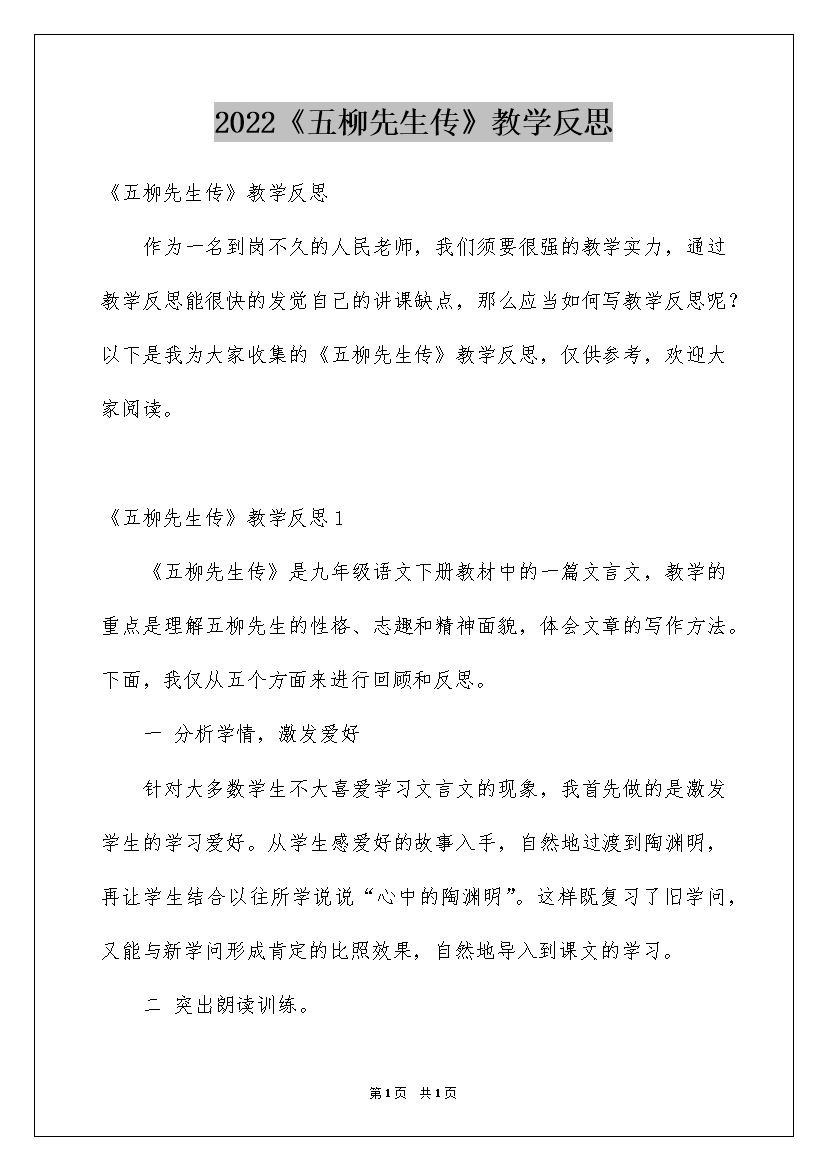 2022《五柳先生传》教学反思

《五柳先生传》教学反思

作为一名到岗不久的人民老师，我们须要很强的教学实力，通过教学反思能很快的发觉自己的讲课缺点，那么应当如何写教学反思呢？以下是我为大家收集的《五柳先生传》教学反思，仅供参考，欢迎大家阅读。

《五柳先生传》教学反思1

《五柳先生传》是九年级语文下册教材中的一篇文言文，教学的重点是理解五柳先生的性格、志趣和精神面貌，体会文章的写作方法。下面，我仅从五个方面来进行回顾和反思。

一 分析学情，激发爱好

针对大多数学生不大喜爱学习文言文的现象，我首先做的是激发学生的学习爱好。从学生感爱好的故事入手，自然地过渡到陶渊明，再让学生结合以往所学说说“心中的陶渊明”。这样既复习了旧学问，又能与新学问形成肯定的比照效果，自然地导入到课文的学习。

二 突出朗读训练。

第1页 共1页